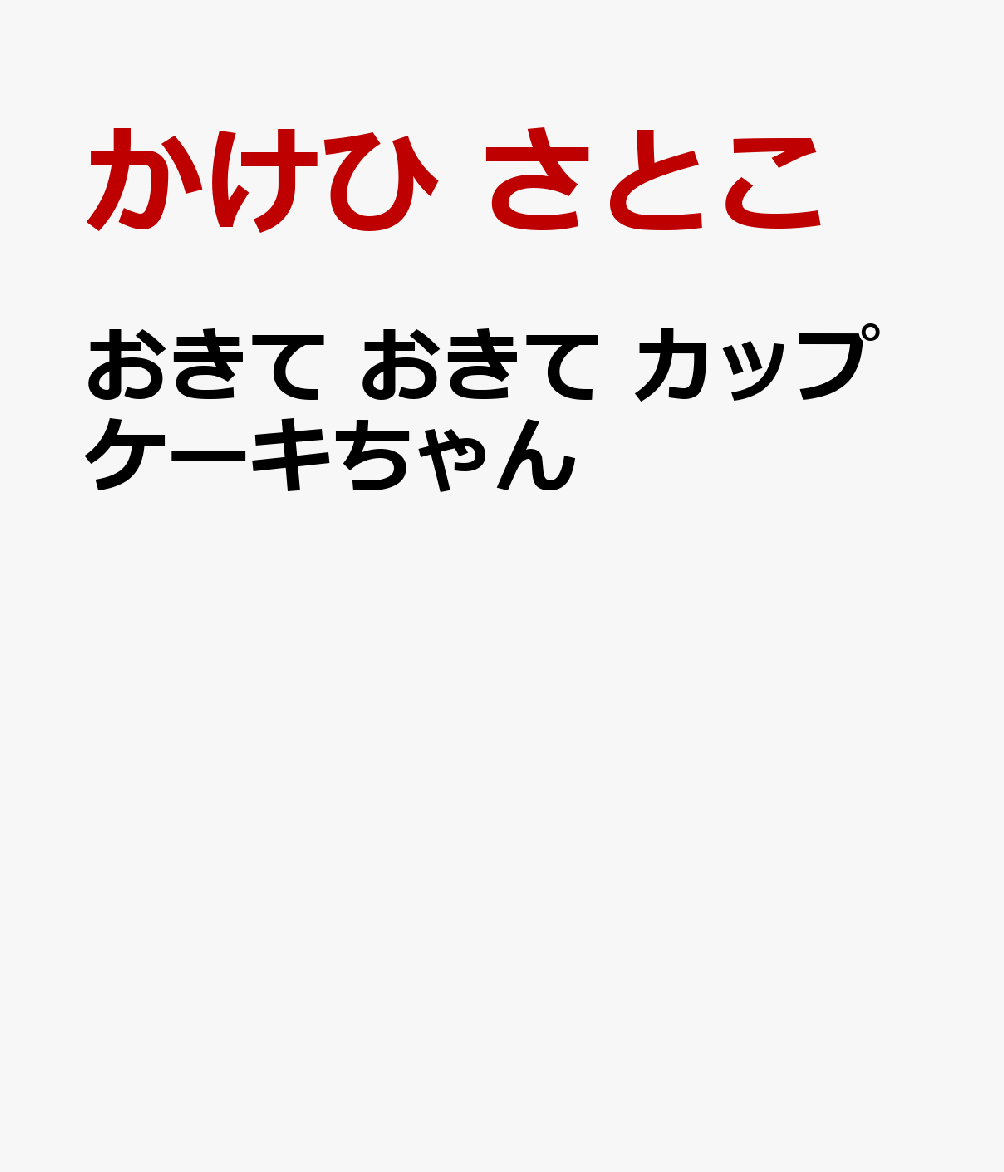 かけひ さとこ

おきて おきて カップケーキちゃん